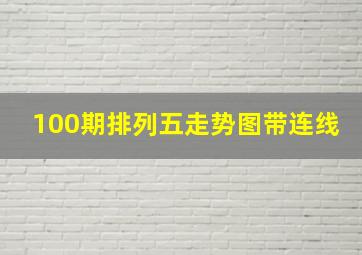 100期排列五走势图带连线